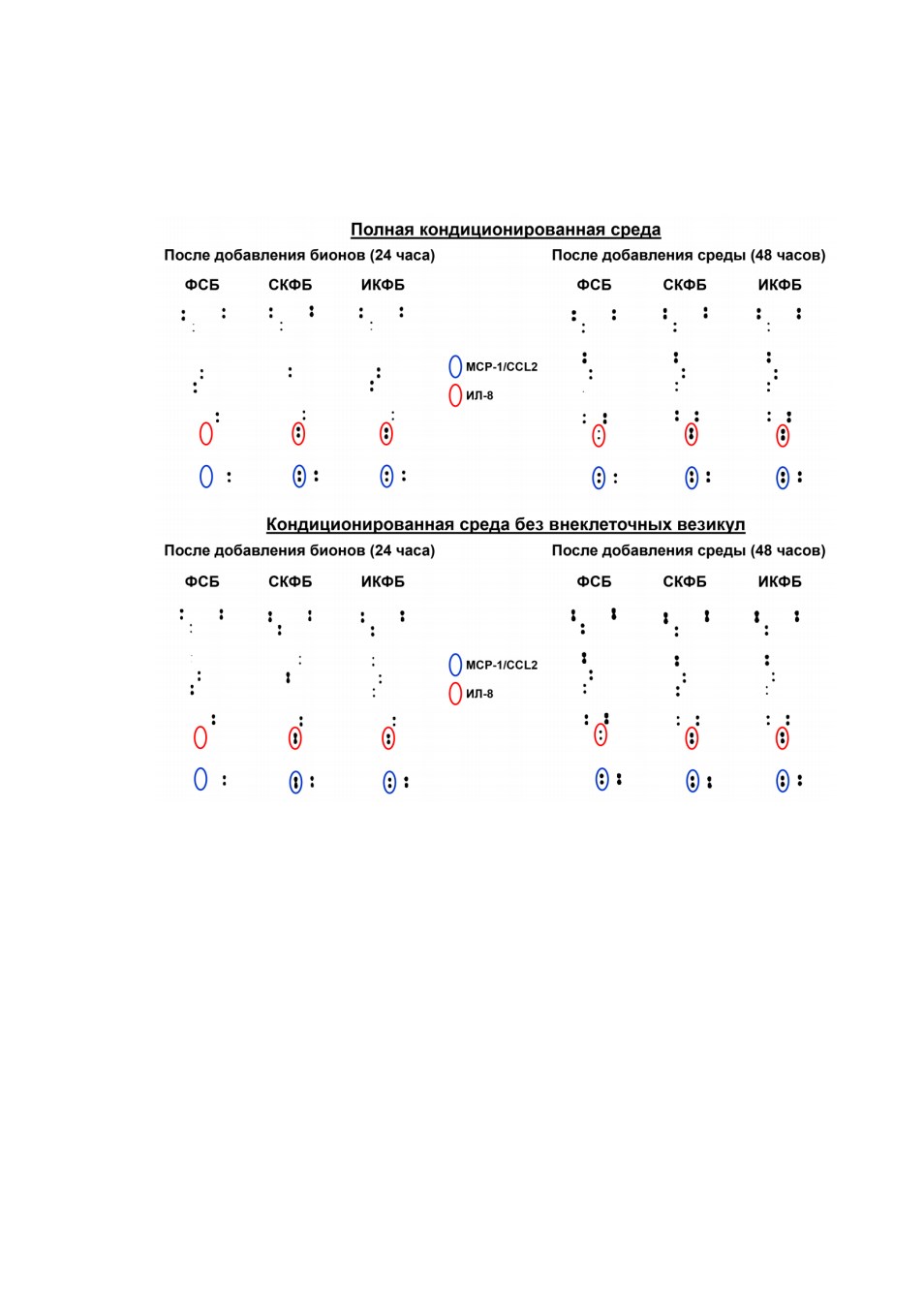 Полная кондиционированная среда

После добавления бионов (24 часа)

ФСБ СКФБ ИКФБ

MCP-1/CCL2
ИЛ-8

После добавления среды (48 часов)

ФСБ СКФБ ИКФБ

Кондиционированная среда без внеклеточных везикул

После добавления бионов (24 часа)

ФСБ СКФБ ИКФБ

MCP-1/CCL2
ИЛ-8

После добавления среды (48 часов)

ФСБ СКФБ ИКФБ